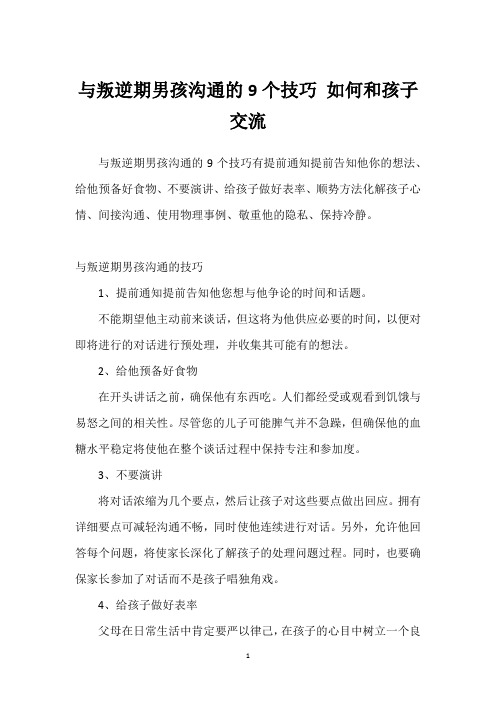 与叛逆期男孩沟通的 9 个技巧 如何和孩子交流

与叛逆期男孩沟通的 9 个技巧有提前通知提前告知他你的想法、给他预备好食物、不要演讲、给孩子做好表率、顺势方法化解孩子心情、间接沟通、使用物理事例、敬重他的隐私、保持冷静。

与叛逆期男孩沟通的技巧

1、提前通知提前告知他您想与他争论的时间和话题。

不能期望他主动前来谈话，但这将为他供应必要的时间，以便对即将进行的对话进行预处理，并收集其可能有的想法。

2、给他预备好食物

在开头讲话之前，确保他有东西吃。人们都经受或观看到饥饿与易怒之间的相关性。尽管您的儿子可能脾气并不急躁，但确保他的血糖水平稳定将使他在整个谈话过程中保持专注和参加度。

3、不要演讲

将对话浓缩为几个要点，然后让孩子对这些要点做出回应。拥有详细要点可减轻沟通不畅，同时使他连续进行对话。另外，允许他回答每个问题，将使家长深化了解孩子的处理问题过程。同时，也要确保家长参加了对话而不是孩子唱独角戏。

4、给孩子做好表率

父母在日常生活中肯定要严以律己，在孩子的心目中树立一个良

1